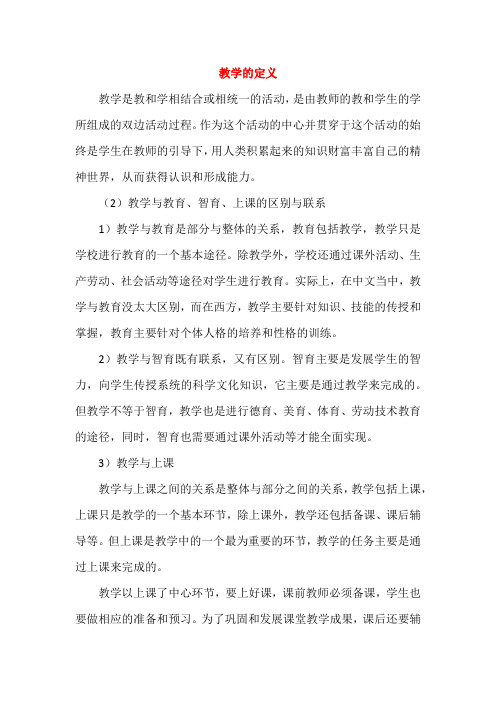 教学的定义

教学是教和学相结合或相统一的活动，是由教师的教和学生的学所组成的双边活动过程。作为这个活动的中心并贯穿于这个活动的始终是学生在教师的引导下，用人类积累起来的知识财富丰富自己的精神世界，从而获得认识和形成能力。

（2）教学与教育、智育、上课的区别与联系

1）教学与教育是部分与整体的关系，教育包括教学，教学只是学校进行教育的一个基本途径。除教学外，学校还通过课外活动、生产劳动、社会活动等途径对学生进行教育。实际上，在中文当中，教学与教育没太大区别，而在西方，教学主要针对知识、技能的传授和掌握，教育主要针对个体人格的培养和性格的训练。

2）教学与智育既有联系，又有区别。智育主要是发展学生的智力，向学生传授系统的科学文化知识，它主要是通过教学来完成的。但教学不等于智育，教学也是进行德育、美育、体育、劳动技术教育的途径，同时，智育也需要通过课外活动等才能全面实现。

3）教学与上课

教学与上课之间的关系是整体与部分之间的关系，教学包括上课，上课只是教学的一个基本环节，除上课外，教学还包括备课、课后辅导等。但上课是教学中的一个最为重要的环节，教学的任务主要是通过上课来完成的。

教学以上课了中心环节，要上好课，课前教师必须备课，学生也要做相应的准备和预习。为了巩固和发展课堂教学成果，课后还要辅